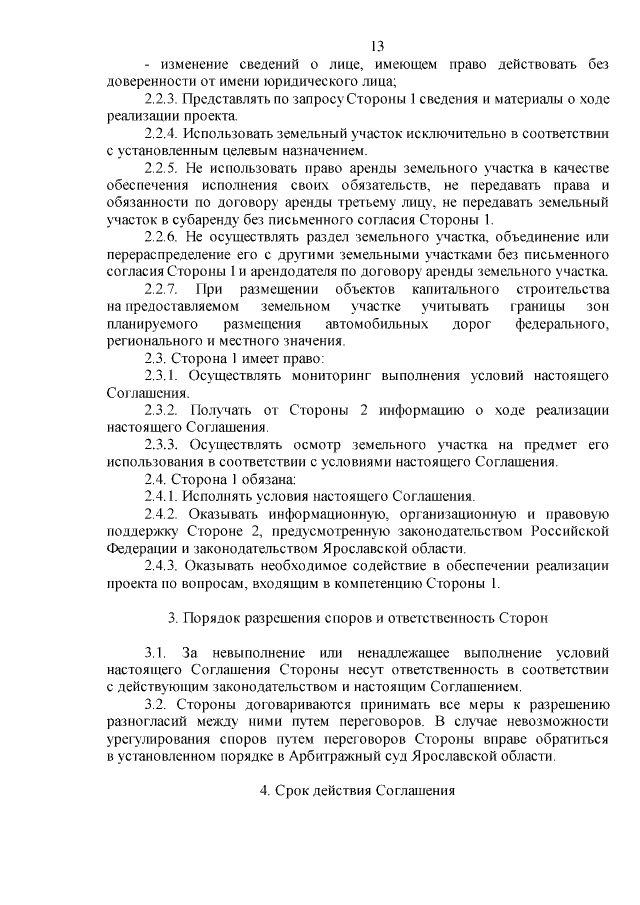 13

- изменение сведений о лице, имеющем право действовать без доверенности от имени юридического лица;

2.2.3. Представлять по запросу Стороны 1 сведения и материалы о ходе реализации проекта.

2.2.4. Использовать земельный участок исключительно в соответствии с установленным целевым назначением.

2.2.5. Не использовать право аренды земельного участка в качестве обеспечения исполнения своих обязательств, не передавать права и обязанности по договору аренды третьему лицу, не передавать земельный участок в субаренду без письменного согласия Стороны 1.

2.2.6. Не осуществлять раздел земельного участка, объединение или перераспределение его с другими земельными участками без письменного согласия Стороны 1 и арендодателя по договору аренды земельного участка.

2.2.7. При размещении объектов капитального строительства на предоставляемом земельном участке учитывать границы зон планируемого размещения автомобильных дорог федерального, регионального и местного значения.

2.3. Сторона 1 имеет право:

2.3.1. Осуществлять мониторинг выполнения условий настоящего Соглашения.

2.3.2. Получать от Стороны 2 информацию о ходе реализации настоящего Соглашения.

2.3.3. Осуществлять осмотр земельного участка на предмет его использования в соответствии с условиями настоящего Соглашения.

2.4. Сторона 1 обязана:

2.4.1. Исполнять условия настоящего Соглашения.

2.4.2. Оказывать информационную, организационную и правовую поддержку Стороне 2, предусмотренную законодательством Российской Федерации и законодательством Ярославской области.

2.4.3. Оказывать необходимое содействие в обеспечении реализации проекта по вопросам, входящим в компетенцию Стороны 1.

3. Порядок разрешения споров и ответственность Сторон

3.1. За невыполнение или ненадлежащее выполнение условий настоящего Соглашения Стороны несут ответственность в соответствии с действующим законодательством и настоящим Соглашением.

3.2. Стороны договариваются принимать все меры к разрешению разногласий между ними путем переговоров. В случае невозможности урегулирования споров путем переговоров Стороны вправе обратиться в установленном порядке в Арбитражный суд Ярославской области.

4. Срок действия Соглашения